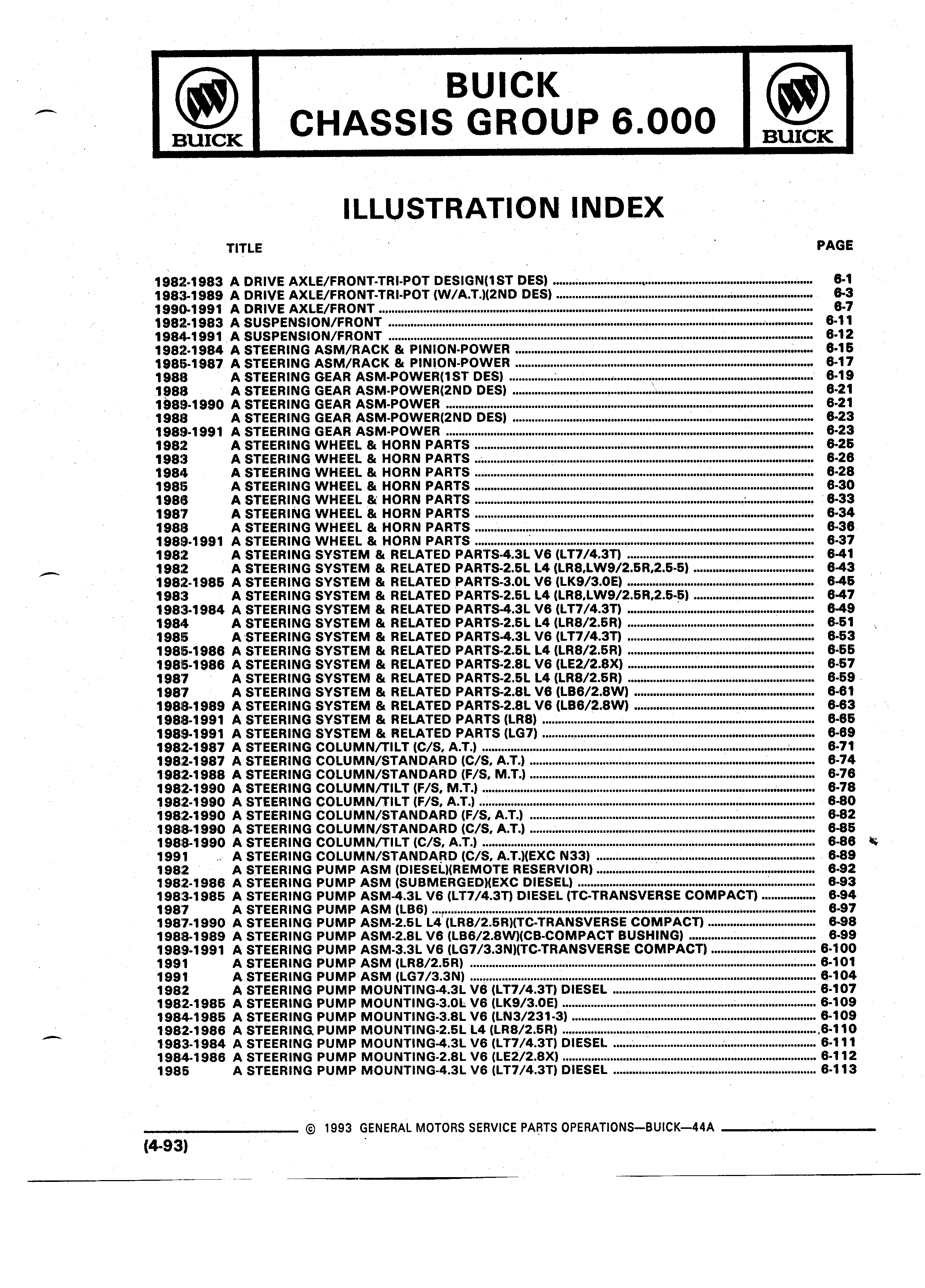 BUICK

BUICK
CHASSIS GROUP 6.000

BUICK

ILLUSTRATION INDEX

TITLE PAGE

1982-1983 A DRIVE AXLE/FRONT-TRI-POT DESIGN(1ST DES) 6-1
1983-1989 A DRIVE AXLE/FRONT-TRI-POT (W/A.T.)(2ND DES) 6-3
1990-1991 A DRIVE AXLE/FRONT 6-7
1982-1983 A SUSPENSION/FRONT 6-11
1984-1991 A SUSPENSION/FRONT 6-12
1982-1984 A STEERING ASM/RACK & PINION-POWER 6-15
1985-1987 A STEERING ASM/RACK & PINION-POWER 6-17
1988 A STEERING GEAR ASM-POWER(1ST DES) 6-19
1988 A STEERING GEAR ASM-POWER(2ND DES) 6-21
1989-1990 A STEERING GEAR ASM-POWER 6-21
1988 A STEERING GEAR ASM-POWER(2ND DES) 6-23
1989-1991 A STEERING GEAR ASM-POWER 6-23
1982 A STEERING WHEEL & HORN PARTS 6-25
1983 A STEERING WHEEL & HORN PARTS 6-26
1984 A STEERING WHEEL & HORN PARTS 6-28
1985 A STEERING WHEEL & HORN PARTS 6-30
1986 A STEERING WHEEL & HORN PARTS 6-33
1987 A STEERING WHEEL & HORN PARTS 6-34
1988 A STEERING WHEEL & HORN PARTS 6-36
1989-1991 A STEERING WHEEL & HORN PARTS 6-37
1982 A STEERING SYSTEM & RELATED PARTS-4.3L V6 (LT7/4.3T) 6-41
1982 A STEERING SYSTEM & RELATED PARTS-2.5L L4 (LR8,LW9/2.5R,2.5-5) 6-43
1982-1985 A STEERING SYSTEM & RELATED PARTS-3.0L V6 (LK9/3.0E) 6-45
1983 A STEERING SYSTEM & RELATED PARTS-2.5L L4 (LR8,LW9/2.5R,2.5-5) 6-47
1983-1984 A STEERING SYSTEM & RELATED PARTS-4.3L V6 (LT7/4.3T) 6-49
1984 A STEERING SYSTEM & RELATED PARTS-2.5L L4 (LR8/2.5R) 6-51
1985 A STEERING SYSTEM & RELATED PARTS-4.3L V6 (LT7/4.3T) 6-53
1985-1986 A STEERING SYSTEM & RELATED PARTS-2.5L L4 (LR8/2.5R) 6-55
1985-1986 A STEERING SYSTEM & RELATED PARTS-2.8L V6 (LE2/2.8X) 6-57
1987 A STEERING SYSTEM & RELATED PARTS-2.5L L4 (LR8/2.5R) 6-59
1987 A STEERING SYSTEM & RELATED PARTS-2.8L V6 (LB6/2.8W) 6-61
1988-1989 A STEERING SYSTEM & RELATED PARTS-2.8L V6 (LB6/2.8W) 6-63
1988-1991 A STEERING SYSTEM & RELATED PARTS (LR8) 6-65
1989-1991 A STEERING SYSTEM & RELATED PARTS (LG7) 6-69
1982-1987 A STEERING COLUMN/TILT (C/S, A.T.) 6-71
1982-1987 A STEERING COLUMN/STANDARD (C/S, A.T.) 6-74
1982-1988 A STEERING COLUMN/STANDARD (F/S, M.T.) 6-76
1982-1990 A STEERING COLUMN/TILT (F/S, M.T.) 6-78
1982-1990 A STEERING COLUMN/TILT (F/S, A.T.) 6-80
1982-1990 A STEERING COLUMN/STANDARD (F/S, A.T.) 6-82
1988-1990 A STEERING COLUMN/STANDARD (C/S, A.T.) 6-85
1988-1990 A STEERING COLUMN/TILT (C/S, A.T.) 6-86
1991 A STEERING COLUMN/STANDARD (C/S, A.T.)(EXC N33) 6-89
1982 A STEERING PUMP ASM (DIESEL)(REMOTE RESERVIOR) 6-92
1982-1986 A STEERING PUMP ASM (SUBMERGED)(EXC DIESEL) 6-93
1983-1985 A STEERING PUMP ASM-4.3L V6 (LT7/4.3T) DIESEL (TC-TRANSVERSE COMPACT) 6-94
1987 A STEERING PUMP ASM (LB6) 6-97
1987-1990 A STEERING PUMP ASM-2.5L L4 (LR8/2.5R)(TC-TRANSVERSE COMPACT) 6-98
1988-1989 A STEERING PUMP ASM-2.8L V6 (LB6/2.8W)(CB-COMPACT BUSHING) 6-99
1989-1991 A STEERING PUMP ASM-3.3L V6 (LG7/3.3N)(TC-TRANSVERSE COMPACT) 6-100
1991 A STEERING PUMP ASM (LR8/2.5R) 6-101
1991 A STEERING PUMP ASM (LG7/3.3N) 6-104
1982 A STEERING PUMP MOUNTING-4.3L V6 (LT7/4.3T) DIESEL 6-107
1982-1985 A STEERING PUMP MOUNTING-3.0L V6 (LK9/3.0E) 6-109
1984-1985 A STEERING PUMP MOUNTING-3.8L V6 (LN3/231-3) 6-109
1982-1986 A STEERING PUMP MOUNTING-2.5L L4 (LR8/2.5R) 6-110
1983-1984 A STEERING PUMP MOUNTING-4.3L V6 (LT7/4.3T) DIESEL 6-111
1984-1986 A STEERING PUMP MOUNTING-2.8L V6 (LE2/2.8X) 6-112
1985 A STEERING PUMP MOUNTING-4.3L V6 (LT7/4.3T) DIESEL 6-113

© 1993 GENERAL MOTORS SERVICE PARTS OPERATIONS—BUICK—44A

(4-93)